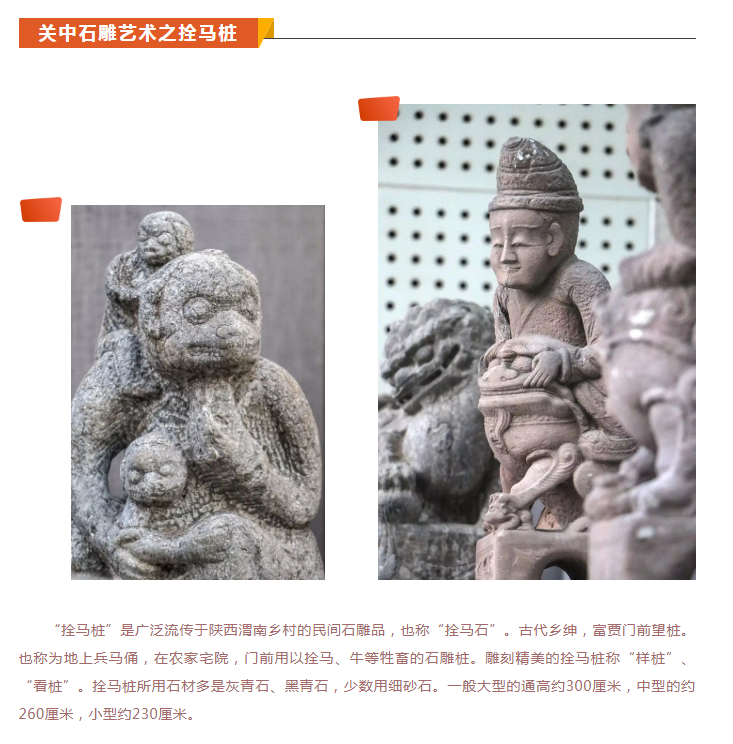 关中石雕艺术之拴马桩

“拴马桩”是广泛流传于陕西渭南乡村的民间石雕品，也称“拴马石”。古代乡绅，富贾门前望桩。也称为地上兵马俑，在农家宅院，门前用以拴马、牛等牲畜的石雕桩。雕刻精美的拴马桩称“样桩”、“看桩”。拴马桩所用石材多是灰青石、黑青石，少数用细砂石。一般大型的通高约300厘米，中型的约260厘米，小型约230厘米。